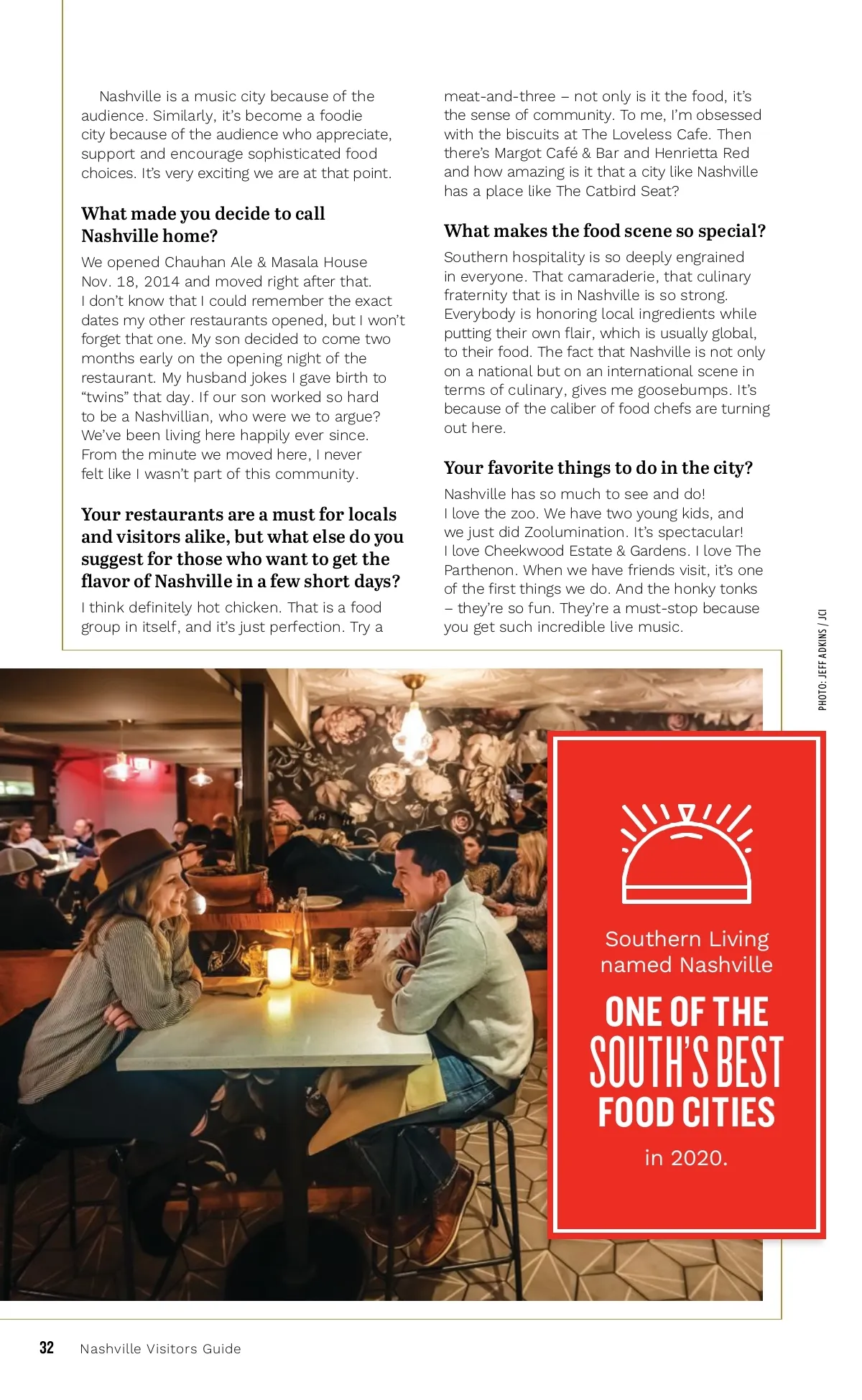 Nashville is a music city because of the audience. Similarly, it's become a foodie city because of the audience who appreciate, support and encourage sophisticated food choices. It's very exciting we are at that point.

What made you decide to call Nashville home?

We opened Chauhan Ale & Masala House Nov. 18, 2014 and moved right after that. I don't know that I could remember the exact dates my other restaurants opened, but I won't forget that one. My son decided to come two months early on the opening night of the restaurant. My husband jokes I gave birth to "twins" that day. If our son worked so hard to be a Nashvillian, who were we to argue? We've been living here happily ever since. From the minute we moved here, I never felt like I wasn't part of this community.

Your restaurants are a must for locals and visitors alike, but what else do you suggest for those who want to get the flavor of Nashville in a few short days?

I think definitely hot chicken. That is a food group in itself, and it's just perfection. Try a meat-and-three – not only is it the food, it's the sense of community. To me, I'm obsessed with the biscuits at The Loveless Cafe. Then there's Margot Café & Bar and Henrietta Red and how amazing is it that a city like Nashville has a place like The Catbird Seat?

What makes the food scene so special?

Southern hospitality is so deeply engrained in everyone. That camaraderie, that culinary fraternity that is in Nashville is so strong. Everybody is honoring local ingredients while putting their own flair, which is usually global, to their food. The fact that Nashville is not only on a national but on an international scene in terms of culinary, gives me goosebumps. It's because of the caliber of food chefs are turning out here.

Your favorite things to do in the city?

Nashville has so much to see and do! I love the zoo. We have two young kids, and we just did Zoolumination. It's spectacular! I love Cheekwood Estate & Gardens. I love The Parthenon. When we have friends visit, it's one of the first things we do. And the honky tonks – they're so fun. They're a must-stop because you get such incredible live music.

PHOTO: JEFF ADKINS / JCI

Southern Living named Nashville
ONE OF THE SOUTH'S BEST FOOD CITIES
in 2020.

32 Nashville Visitors Guide